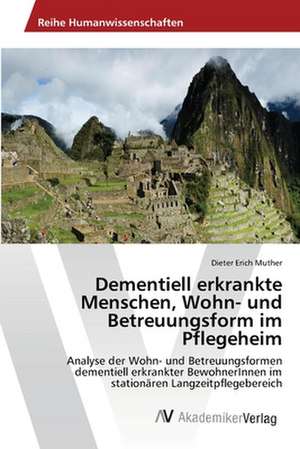 Reihe Humanwissenschaften

Dieter Erich Muther

Dementiell erkrankte Menschen, Wohn- und Betreuungsform im Pflegeheim

Analyse der Wohn- und Betreuungsformen dementiell erkrankter BewohnerInnen im stationären Langzeitpflegebereich

AV AkademikerVerlag